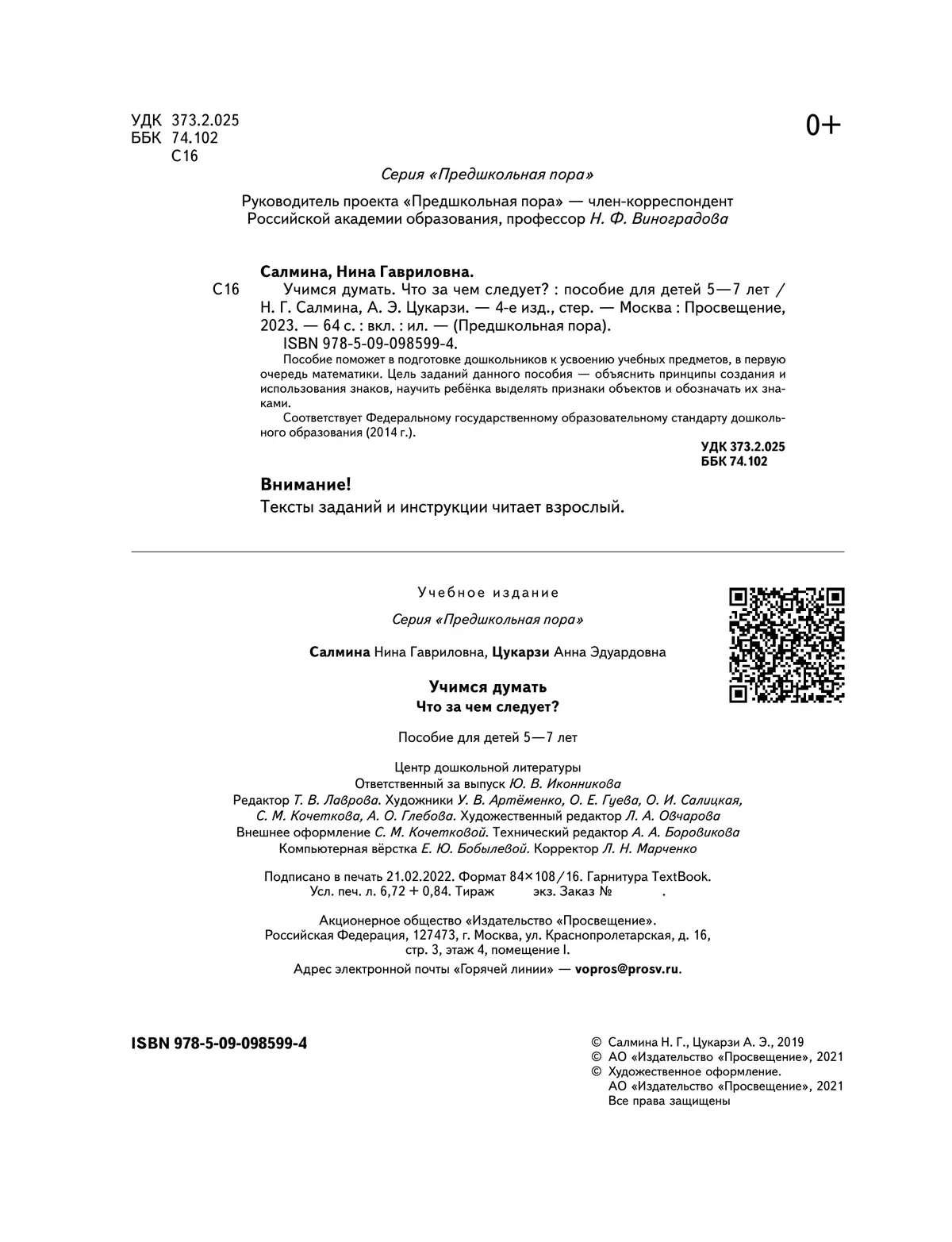 УДК 373.2.025
ББК 74.102
С16

0+

Серия «Предшкольная пора»

Руководитель проекта «Предшкольная пора» — член-корреспондент Российской академии образования, профессор Н. Ф. Виноградова

Салмина, Нина Гавриловна.

С16 Учимся думать. Что за чем следует? : пособие для детей 5—7 лет / Н. Г. Салмина, А. Э. Цукарзи. — 4-е изд., стер. — Москва : Просвещение, 2023. — 64 с. : вкл. : ил. — (Предшкольная пора).

ISBN 978-5-09-098599-4.

Пособие поможет в подготовке дошкольников к усвоению учебных предметов, в первую очередь математики. Цель заданий данного пособия — объяснить принципы создания и использования знаков, научить ребёнка выделять признаки объектов и обозначать их знаками.

Соответствует Федеральному государственному образовательному стандарту дошкольного образования (2014 г.).

УДК 373.2.025
ББК 74.102

Внимание!
Тексты заданий и инструкции читает взрослый.

Учебное издание

Серия «Предшкольная пора»

Салмина Нина Гавриловна, Цукарзи Анна Эдуардовна

Учимся думать
Что за чем следует?

Пособие для детей 5—7 лет

Центр дошкольной литературы
Ответственный за выпуск Ю. В. Иконникова
Редактор Т. В. Лаврова. Художники У. В. Артёменко, О. Е. Гуева, О. И. Салицкая, С. М. Кочеткова, А. О. Глебова. Художественный редактор Л. А. Овчарова
Внешнее оформление С. М. Кочетковой. Технический редактор А. А. Боровикова
Компьютерная вёрстка Е. Ю. Бобылевой. Корректор Л. Н. Марченко

Подписано в печать 21.02.2022. Формат 84×108/16. Гарнитура TextBook. Усл. печ. л. 6,72 + 0,84. Тираж экз. Заказ № .

Акционерное общество «Издательство «Просвещение». Российская Федерация, 127473, г. Москва, ул. Краснопролетарская, д. 16, стр. 3, этаж 4, помещение I.
Адрес электронной почты «Горячей линии» — vopros@prosv.ru.

ISBN 978-5-09-098599-4

© Салмина Н. Г., Цукарзи А. Э., 2019
© АО «Издательство «Просвещение», 2021
© Художественное оформление. АО «Издательство «Просвещение», 2021
Все права защищены